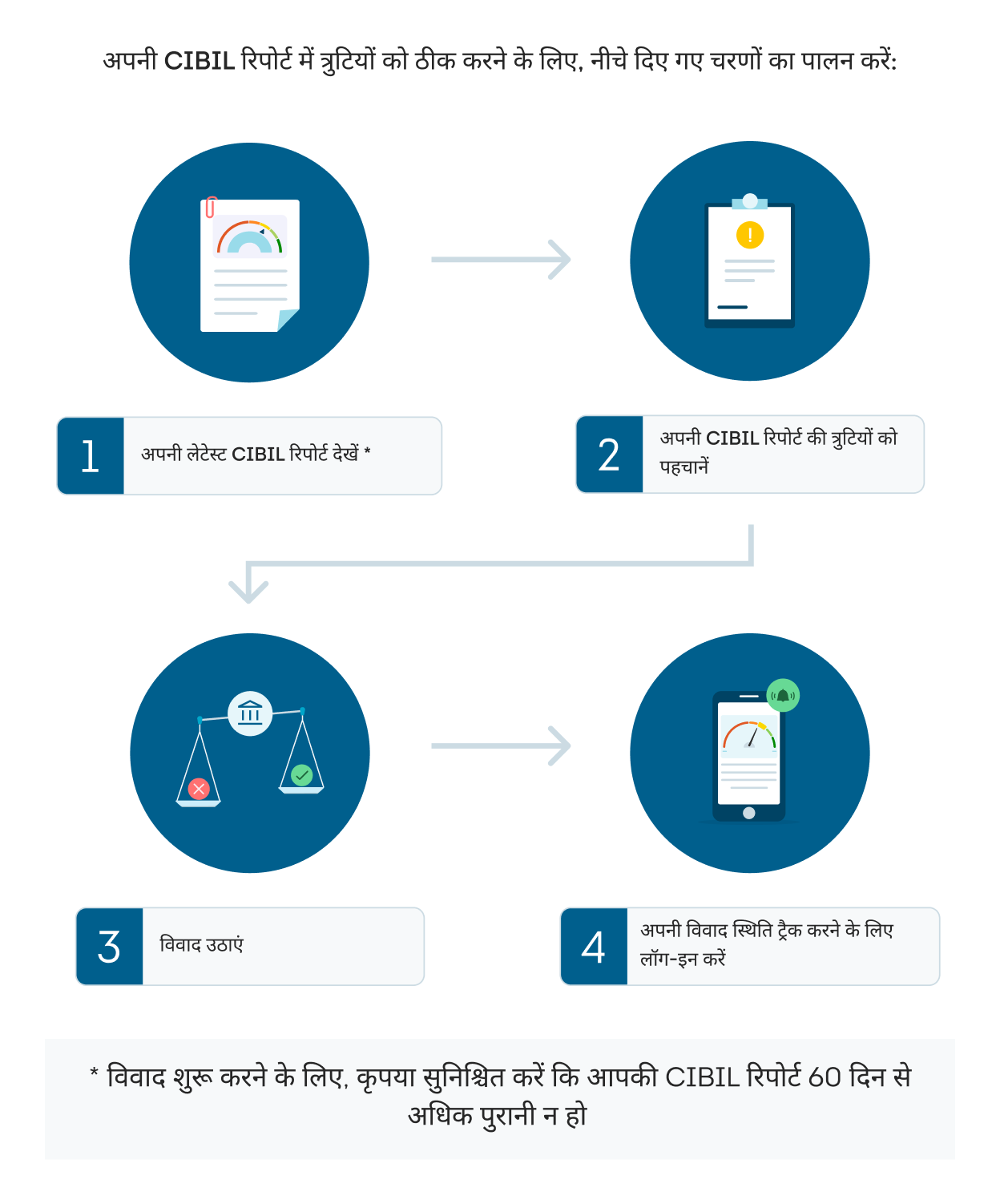 अपनी CIBIL रिपोर्ट में त्रुटियों को ठीक करने के लिए, नीचे दिए गए चरणों का पालन करें:

1 अपनी लेटेस्ट CIBIL रिपोर्ट देखें *

2 अपनी CIBIL रिपोर्ट की त्रुटियों को पहचानें

3 विवाद उठाएं

4 अपनी विवाद स्थिति ट्रैक करने के लिए लॉग-इन करें

* विवाद शुरू करने के लिए, कृपया सुनिश्चित करें कि आपकी CIBIL रिपोर्ट 60 दिन से अधिक पुरानी न हो